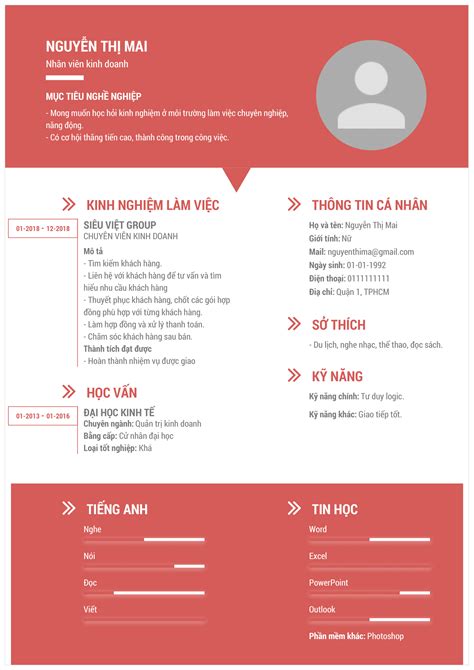 NGUYỄN THỊ MAI
Nhân viên kinh doanh

MỤC TIÊU NGHỀ NGHIỆP
- Mong muốn học hỏi kinh nghiệm ở môi trường làm việc chuyên nghiệp, năng động.
- Có cơ hội thăng tiến cao, thành công trong công việc.

KINH NGHIỆM LÀM VIỆC

01-2018 - 12-2018
SIÊU VIỆT GROUP
CHUYÊN VIÊN KINH DOANH
Mô tả
- Tìm kiếm khách hàng.
- Liên hệ với khách hàng để tư vấn và tìm hiểu nhu cầu khách hàng
- Thuyết phục khách hàng, chốt các gói hợp đồng phù hợp với từng khách hàng.
- Làm hợp đồng và xử lý thanh toán.
- Chăm sóc khách hàng sau bán.
Thành tích đạt được
- Hoàn thành nhiệm vụ được giao

HỌC VẤN

01-2013 - 01-2016
ĐẠI HỌC KINH TẾ
Chuyên ngành: Quản trị kinh doanh
Bằng cấp: Cử nhân đại học
Loại tốt nghiệp: Khá

THÔNG TIN CÁ NHÂN
Họ và tên: Nguyễn Thị Mai
Giới tính: Nữ
Mail: nguyenthima@gmail.com
Ngày sinh: 01-01-1992
Điện thoại: 0111111111
Địa chỉ: Quận 1, TPHCM

SỞ THÍCH
- Du lịch, nghe nhạc, thể thao, đọc sách.

KỸ NĂNG
Kỹ năng chính: Tư duy logic.
Kỹ năng khác: Giao tiếp tốt.

TIẾNG ANH
Nghe
Nói
Đọc
Viết

TIN HỌC
Word
Excel
PowerPoint
Outlook
Phần mềm khác: Photoshop